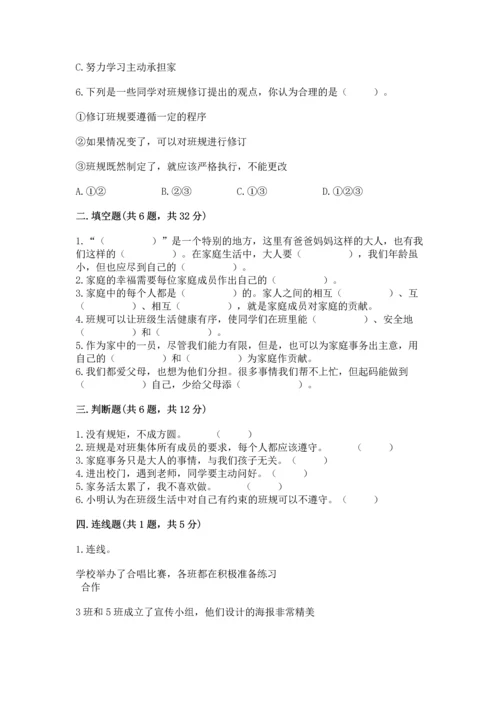 C. 努力学习主动承担家

6. 下列是一些同学对班规修订提出的观点，你认为合理的是（　　）。

①修订班规要遵循一定的程序

②如果情况变了，可以对班规进行修订

③班规既然制定了，就应该严格执行，不能更改

A. ①②　　B. ②③　　C. ①③　　D. ①②③

二. 填空题(共 6 题，共 32 分)

1. “（　　　）”是一个特别的地方，这里有爸爸妈妈这样的大人，也有我们这样的（　　　）。在家庭生活中，大人要（　　　），我们年龄虽小，但也应尽到自己的（　　　）。
2. 家庭的幸福需要每位家庭成员作出自己的（　　　）。
3. 家庭中的每个人都是（　　　）的。家人之间的相互（　　　）、互（　　　）、相互（　　　），就是家庭成员对家庭的贡献。
4. 班规可以让班级生活健康有序，使同学们在班里能（　　　）、安全地（　　　）和（　　　）。
5. 作为家中的一员，尽管我们能力有限，但是，也可以为家庭事务出主意，用自己的（　　　）和（　　　）为家庭作贡献。
6. 我们都爱父母，也想为他们分担。很多事情我们帮不上忙，但起码能做到（　　　）自己，少给父母添（　　　）。

三. 判断题(共 6 题，共 12 分)

1. 没有规矩，不成方圆。（　　）
2. 班规是对班集体所有成员的要求，每个人都应该遵守。（　　）
3. 家庭事务只是大人的事情，与我们孩子无关。（　　）
4. 进出校门，遇到老师，同学要主动问好。（　　）
5. 家务活太累了，我不喜欢做。（　　）
6. 小明认为在班级生活中对自己有约束的班规可以不遵守。（　　）

四. 连线题(共 1 题，共 5 分)

1. 连线。

学校举办了合唱比赛，各班都在积极准备练习
合作

3 班和 5 班成立了宣传小组，他们设计的海报非常精美